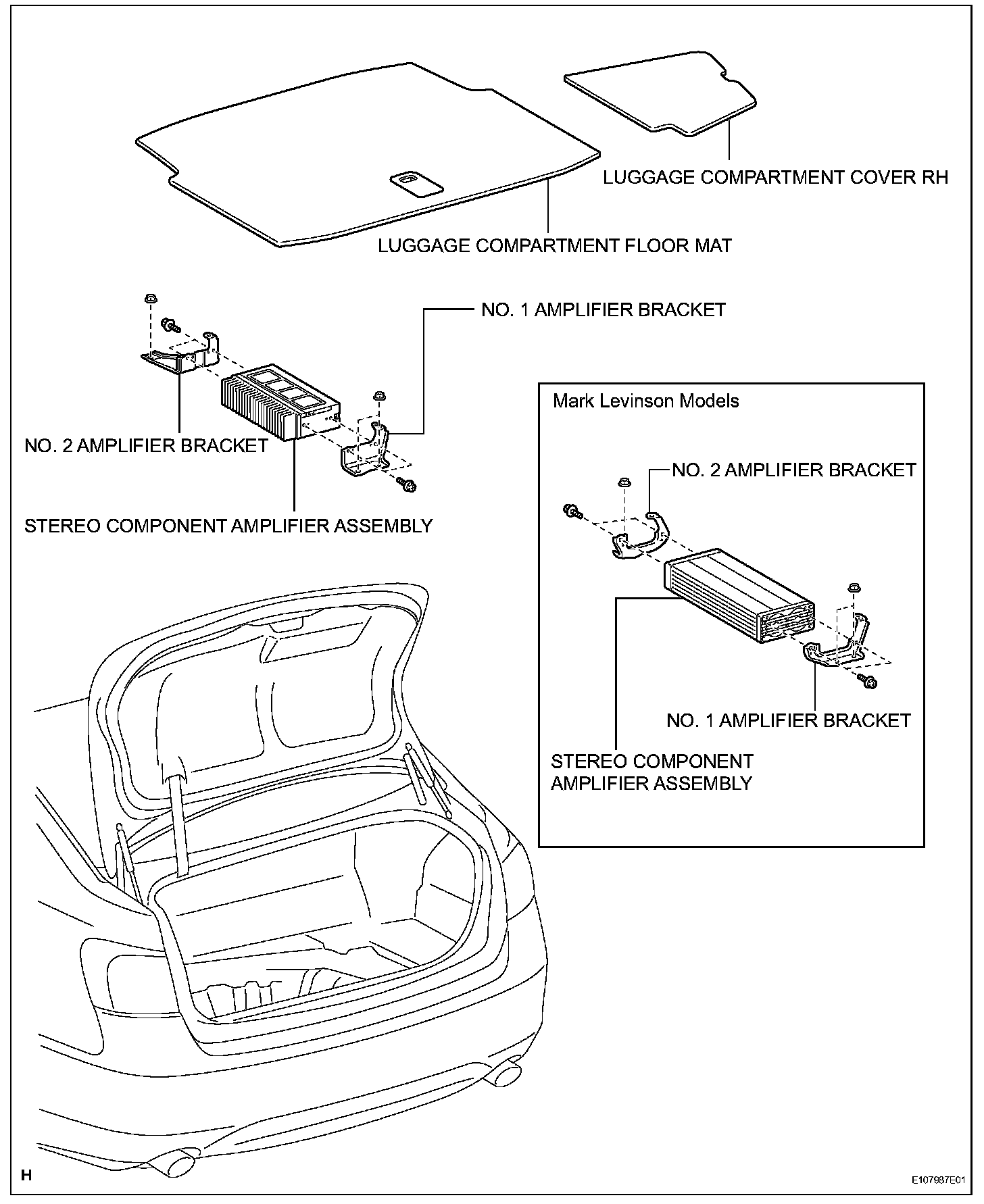 LUGGAGE COMPARTMENT COVER RH

LUGGAGE COMPARTMENT FLOOR MAT

NO. 1 AMPLIFIER BRACKET

NO. 2 AMPLIFIER BRACKET

STEREO COMPONENT AMPLIFIER ASSEMBLY

Mark Levinson Models

NO. 2 AMPLIFIER BRACKET

NO. 1 AMPLIFIER BRACKET

STEREO COMPONENT AMPLIFIER ASSEMBLY

H

E107987E01